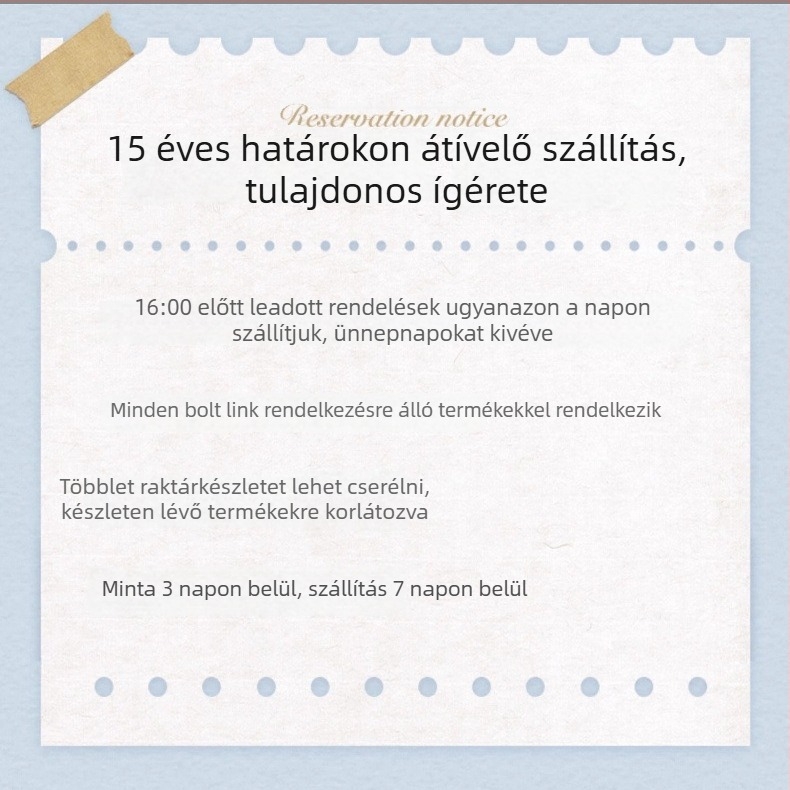 Reservation notice

15 éves határokon átívelő szállítás, tulajdonos ígérete

16:00 előtt leadott rendelések ugyanazon a napon szállítjuk, ünnepnapokat kivéve

Minden bolt link rendelkezésre álló termékekkel rendelkezik

Többlet raktárkészletet lehet cserélni, készleten lévő termékekre korlátozva

Minta 3 napon belül, szállítás 7 napon belül